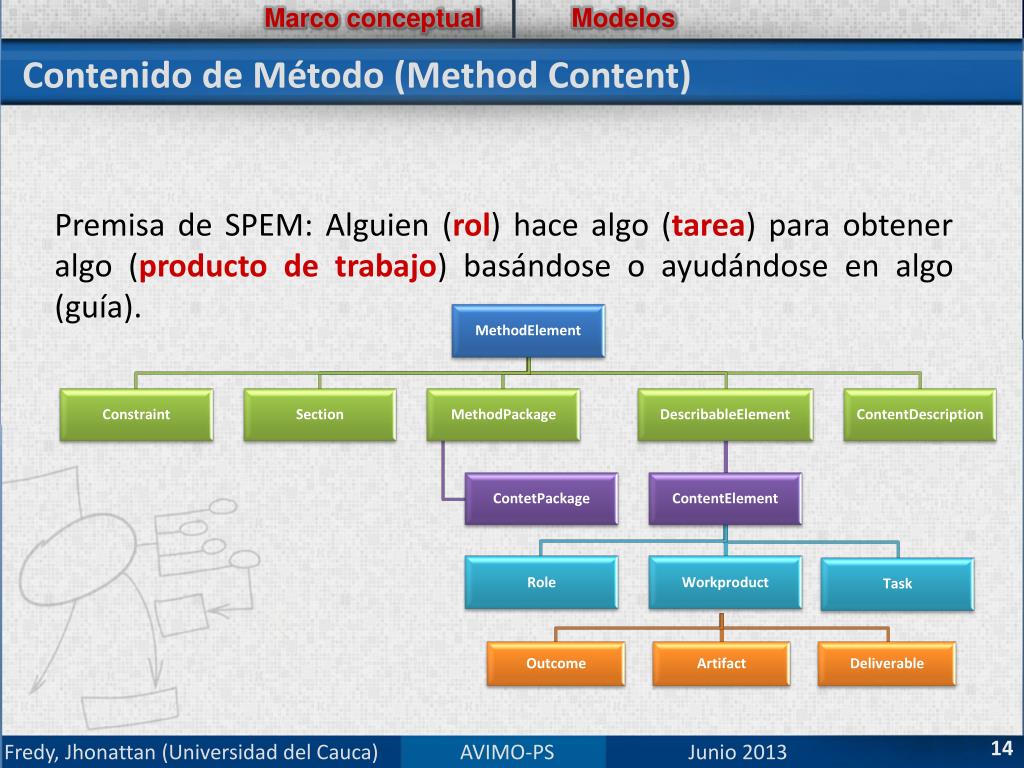 Marco conceptual

Modelos

Contenido de Método (Method Content)

Premisa de SPEM: Alguien (rol) hace algo (tarea) para obtener algo (producto de trabajo) basándose o ayudándose en algo (guía).

MethodElement

Constraint

Section

MethodPackage

DescribableElement

ContentDescription

ContetPackage

ContentElement

Role

Workproduct

Task

Outcome

Artifact

Deliverable

Fredy, Jhonattan (Universidad del Cauca)

AVIMO-PS

Junio 2013

14